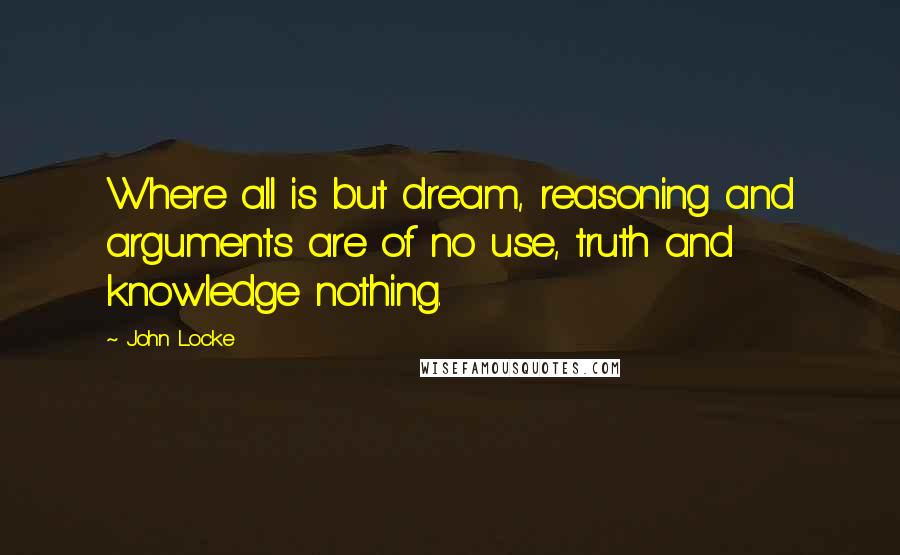 Where all is but dream, reasoning and arguments are of no use, truth and knowledge nothing.

~ John Locke

WISEFAMOUSQUOTES.COM